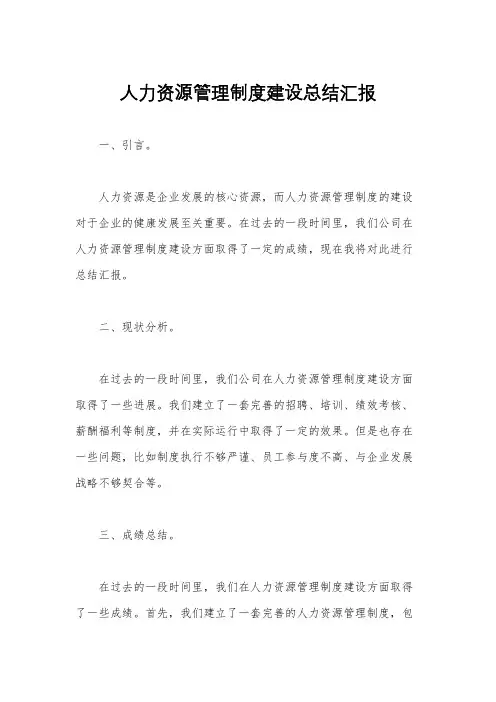 人力资源管理制度建设总结汇报

一、引言。

人力资源是企业发展的核心资源，而人力资源管理制度的建设对于企业的健康发展至关重要。在过去的一段时间里，我们公司在人力资源管理制度建设方面取得了一定的成绩，现在我将对此进行总结汇报。

二、现状分析。

在过去的一段时间里，我们公司在人力资源管理制度建设方面取得了一些进展。我们建立了一套完善的招聘、培训、绩效考核、薪酬福利等制度，并在实际运行中取得了一定的效果。但是也存在一些问题，比如制度执行不够严谨、员工参与度不高、与企业发展战略不够契合等。

三、成绩总结。

在过去的一段时间里，我们在人力资源管理制度建设方面取得了一些成绩。首先，我们建立了一套完善的人力资源管理制度，包